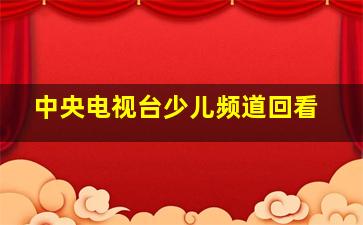 中央电视台少儿频道回看